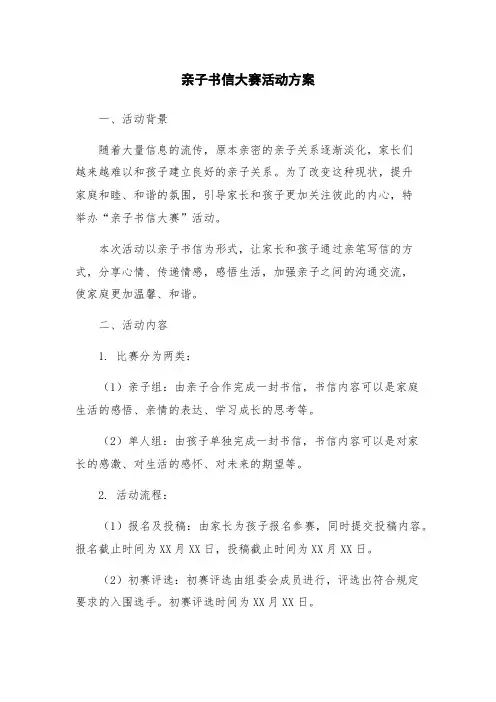 亲子书信大赛活动方案

一、活动背景

随着大量信息的流传，原本亲密的亲子关系逐渐淡化，家长们越来越难以和孩子建立良好的亲子关系。为了改变这种现状，提升家庭和睦、和谐的氛围，引导家长和孩子更加关注彼此的内心，特举办“亲子书信大赛”活动。

本次活动以亲子书信为形式，让家长和孩子通过亲笔写信的方式，分享心情、传递情感，感悟生活，加强亲子之间的沟通交流，使家庭更加温馨、和谐。

二、活动内容

1. 比赛分为两类：

（1）亲子组：由亲子合作完成一封书信，书信内容可以是家庭生活的感悟、亲情的表达、学习成长的思考等。

（2）单人组：由孩子单独完成一封书信，书信内容可以是对家长的感激、对生活的感怀、对未来的期望等。

2. 活动流程：

（1）报名及投稿：由家长为孩子报名参赛，同时提交投稿内容。报名截止时间为XX月XX日，投稿截止时间为XX月XX日。

（2）初赛评选：初赛评选由组委会成员进行，评选出符合规定要求的入围选手。初赛评选时间为XX月XX日。